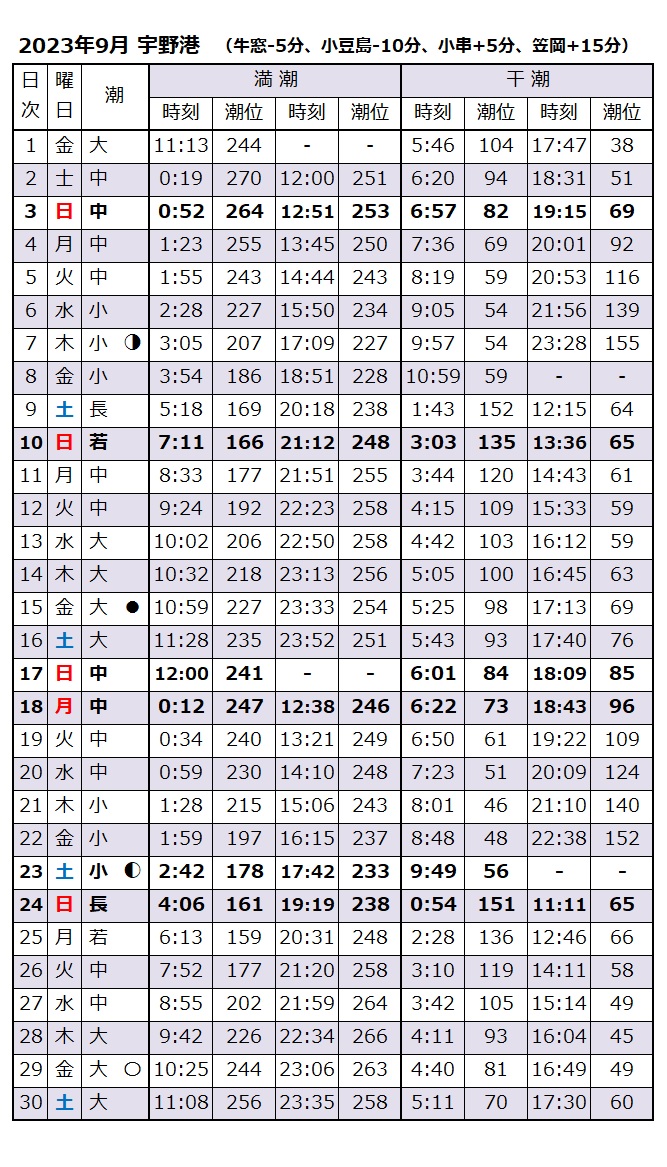 2023年9月 宇野港 (牛窓-5分、小豆島-10分、小串+5分、笠岡+15分)

| 日次 | 曜日 | 潮 | 満潮 時刻 | 満潮 潮位 | 満潮 時刻 | 満潮 潮位 | 干潮 時刻 | 干潮 潮位 | 干潮 時刻 | 干潮 潮位 |
|---|---|---|---|---|---|---|---|---|---|---|
| 1 | 金 | 大 | 11:13 | 244 | - | - | 5:46 | 104 | 17:47 | 38 |
| 2 | 土 | 中 | 0:19 | 270 | 12:00 | 251 | 6:20 | 94 | 18:31 | 51 |
| 3 | 日 | 中 | 0:52 | 264 | 12:51 | 253 | 6:57 | 82 | 19:15 | 69 |
| 4 | 月 | 中 | 1:23 | 255 | 13:45 | 250 | 7:36 | 69 | 20:01 | 92 |
| 5 | 火 | 中 | 1:55 | 243 | 14:44 | 243 | 8:19 | 59 | 20:53 | 116 |
| 6 | 水 | 小 | 2:28 | 227 | 15:50 | 234 | 9:05 | 54 | 21:56 | 139 |
| 7 | 木 | 小 ◑ | 3:05 | 207 | 17:09 | 227 | 9:57 | 54 | 23:28 | 155 |
| 8 | 金 | 小 | 3:54 | 186 | 18:51 | 228 | 10:59 | 59 | - | - |
| 9 | 土 | 長 | 5:18 | 169 | 20:18 | 238 | 1:43 | 152 | 12:15 | 64 |
| 10 | 日 | 若 | 7:11 | 166 | 21:12 | 248 | 3:03 | 135 | 13:36 | 65 |
| 11 | 月 | 中 | 8:33 | 177 | 21:51 | 255 | 3:44 | 120 | 14:43 | 61 |
| 12 | 火 | 中 | 9:24 | 192 | 22:23 | 258 | 4:15 | 109 | 15:33 | 59 |
| 13 | 水 | 大 | 10:02 | 206 | 22:50 | 258 | 4:42 | 103 | 16:12 | 59 |
| 14 | 木 | 大 | 10:32 | 218 | 23:13 | 256 | 5:05 | 100 | 16:45 | 63 |
| 15 | 金 | 大 ● | 10:59 | 227 | 23:33 | 254 | 5:25 | 98 | 17:13 | 69 |
| 16 | 土 | 大 | 11:28 | 235 | 23:52 | 251 | 5:43 | 93 | 17:40 | 76 |
| 17 | 日 | 中 | 12:00 | 241 | - | - | 6:01 | 84 | 18:09 | 85 |
| 18 | 月 | 中 | 0:12 | 247 | 12:38 | 246 | 6:22 | 73 | 18:43 | 96 |
| 19 | 火 | 中 | 0:34 | 240 | 13:21 | 249 | 6:50 | 61 | 19:22 | 109 |
| 20 | 水 | 中 | 0:59 | 230 | 14:10 | 248 | 7:23 | 51 | 20:09 | 124 |
| 21 | 木 | 小 | 1:28 | 215 | 15:06 | 243 | 8:01 | 46 | 21:10 | 140 |
| 22 | 金 | 小 | 1:59 | 197 | 16:15 | 237 | 8:48 | 48 | 22:38 | 152 |
| 23 | 土 | 小 ◐ | 2:42 | 178 | 17:42 | 233 | 9:49 | 56 | - | - |
| 24 | 日 | 長 | 4:06 | 161 | 19:19 | 238 | 0:54 | 151 | 11:11 | 65 |
| 25 | 月 | 若 | 6:13 | 159 | 20:31 | 248 | 2:28 | 136 | 12:46 | 66 |
| 26 | 火 | 中 | 7:52 | 177 | 21:20 | 258 | 3:10 | 119 | 14:11 | 58 |
| 27 | 水 | 中 | 8:55 | 202 | 21:59 | 264 | 3:42 | 105 | 15:14 | 49 |
| 28 | 木 | 大 | 9:42 | 226 | 22:34 | 266 | 4:11 | 93 | 16:04 | 45 |
| 29 | 金 | 大 ○ | 10:25 | 244 | 23:06 | 263 | 4:40 | 81 | 16:49 | 49 |
| 30 | 土 | 大 | 11:08 | 256 | 23:35 | 258 | 5:11 | 70 | 17:30 | 60 |